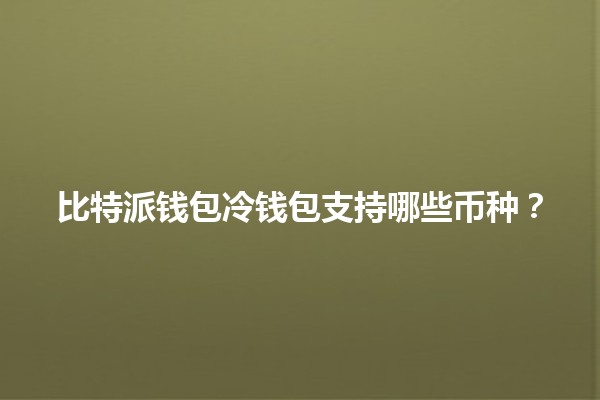 比特派钱包冷钱包支持哪些币种？